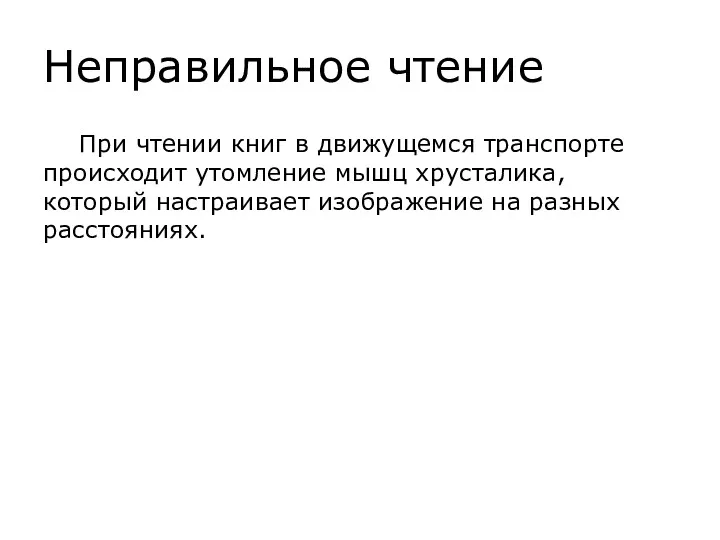 Неправильное чтение

При чтении книг в движущемся транспорте происходит утомление мышц хрусталика, который настраивает изображение на разных расстояниях.